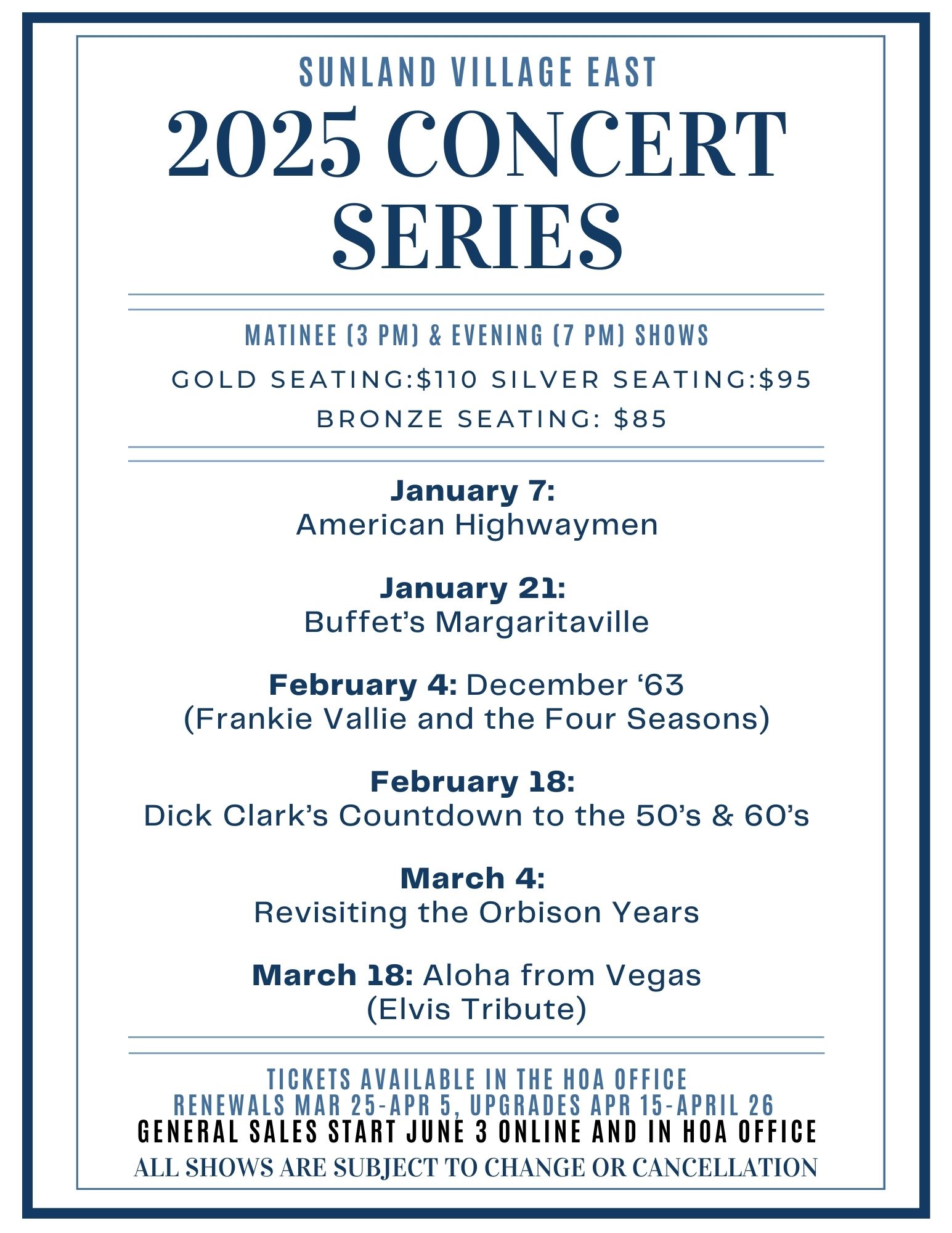 SUNLAND VILLAGE EAST

2025 CONCERT SERIES

MATINEE (3 PM) & EVENING (7 PM) SHOWS

GOLD SEATING:$110 SILVER SEATING:$95
BRONZE SEATING: $85

January 7:
American Highwaymen

January 21:
Buffet's Margaritaville

February 4: December '63
(Frankie Vallie and the Four Seasons)

February 18:
Dick Clark's Countdown to the 50's & 60's

March 4:
Revisiting the Orbison Years

March 18: Aloha from Vegas
(Elvis Tribute)

TICKETS AVAILABLE IN THE HOA OFFICE
RENEWALS MAR 25-APR 5, UPGRADES APR 15-APRIL 26
GENERAL SALES START JUNE 3 ONLINE AND IN HOA OFFICE
ALL SHOWS ARE SUBJECT TO CHANGE OR CANCELLATION